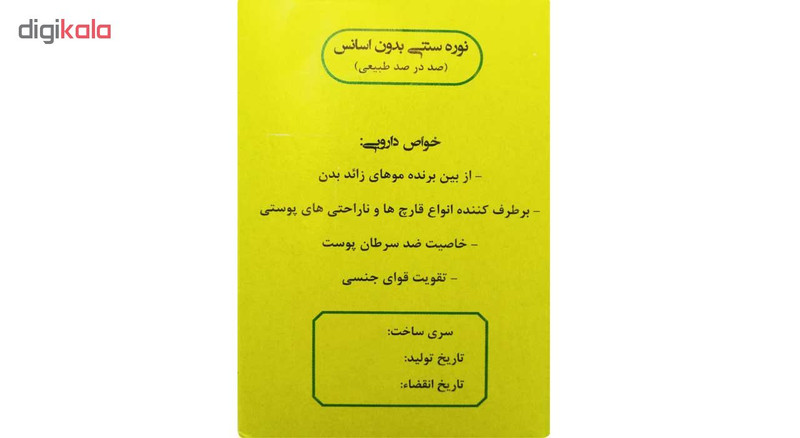 digikala

نوره سنتی بدون اسانس
(صد در صد طبیعی)

خواص دارویی:

- از بین برنده موهای زائد بدن

- برطرف کننده انواع قارچ ها و ناراحتی های پوستی

- خاصیت ضد سرطان پوست

- تقویت قوای جنسی

سری ساخت:

تاریخ تولید:

تاریخ انقضاء: